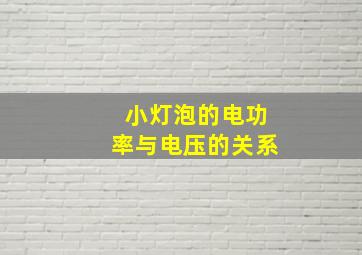 小灯泡的电功率与电压的关系